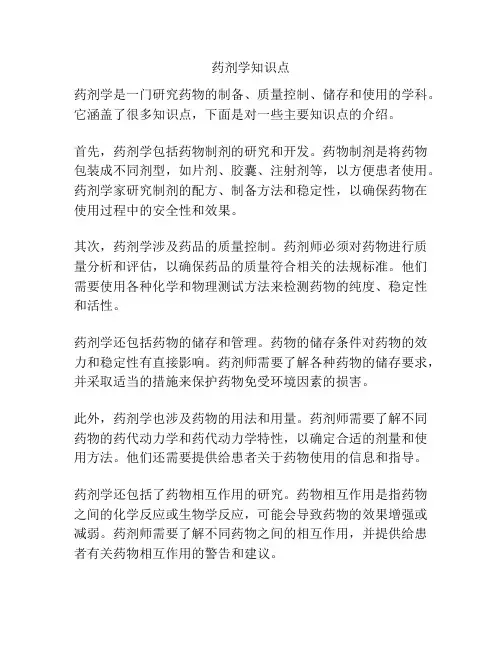 药剂学知识点

药剂学是一门研究药物的制备、质量控制、储存和使用的学科。它涵盖了很多知识点，下面是对一些主要知识点的介绍。

首先，药剂学包括药物制剂的研究和开发。药物制剂是将药物包装成不同剂型，如片剂、胶囊、注射剂等，以方便患者使用。药剂学家研究制剂的配方、制备方法和稳定性，以确保药物在使用过程中的安全性和效果。

其次，药剂学涉及药品的质量控制。药剂师必须对药物进行质量分析和评估，以确保药品的质量符合相关的法规标准。他们需要使用各种化学和物理测试方法来检测药物的纯度、稳定性和活性。

药剂学还包括药物的储存和管理。药物的储存条件对药物的效力和稳定性有直接影响。药剂师需要了解各种药物的储存要求，并采取适当的措施来保护药物免受环境因素的损害。

此外，药剂学也涉及药物的用法和用量。药剂师需要了解不同药物的药代动力学和药代动力学特性，以确定合适的剂量和使用方法。他们还需要提供给患者关于药物使用的信息和指导。

药剂学还包括了药物相互作用的研究。药物相互作用是指药物之间的化学反应或生物学反应，可能会导致药物的效果增强或减弱。药剂师需要了解不同药物之间的相互作用，并提供给患者有关药物相互作用的警告和建议。